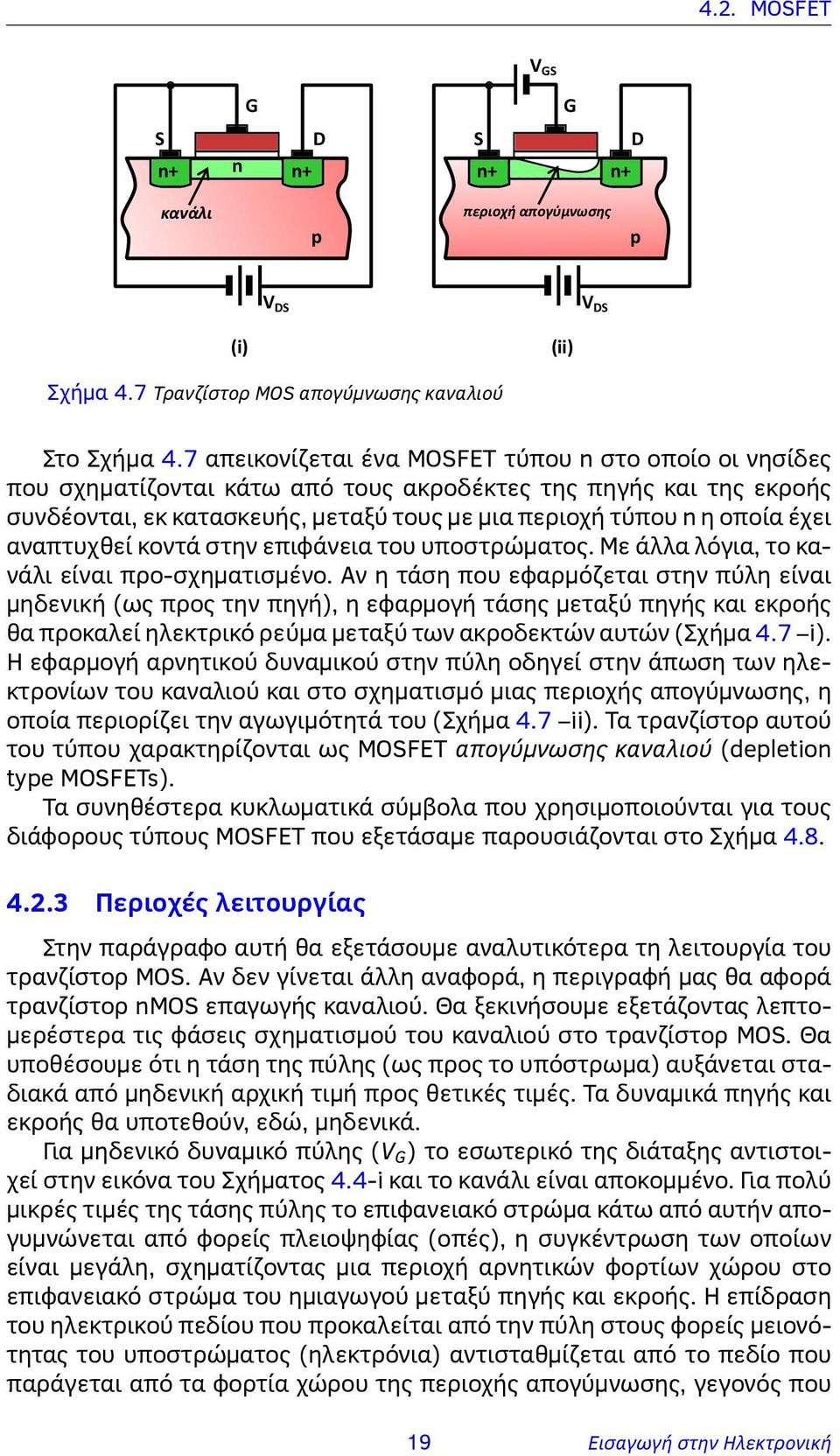 4.2. MOSFET

G
S
D
n+
n
n+
κανάλι
p
$V_{DS}$
(i)

$V_{GS}$
G
S
D
n+
n+
περιοχή απογύμνωσης
p
$V_{DS}$
(ii)

Σχήμα 4.7 Τρανζίστορ MOS απογύμνωσης καναλιού

Στο Σχήμα 4.7 απεικονίζεται ένα MOSFET τύπου n στο οποίο οι νησίδες που σχηματίζονται κάτω από τους ακροδέκτες της πηγής και της εκροής συνδέονται, εκ κατασκευής, μεταξύ τους με μια περιοχή τύπου n η οποία έχει αναπτυχθεί κοντά στην επιφάνεια του υποστρώματος. Με άλλα λόγια, το κανάλι είναι προ-σχηματισμένο. Αν η τάση που εφαρμόζεται στην πύλη είναι μηδενική (ως προς την πηγή), η εφαρμογή τάσης μεταξύ πηγής και εκροής θα προκαλεί ηλεκτρικό ρεύμα μεταξύ των ακροδεκτών αυτών (Σχήμα 4.7 –i). Η εφαρμογή αρνητικού δυναμικού στην πύλη οδηγεί στην άπωση των ηλεκτρονίων του καναλιού και στο σχηματισμό μιας περιοχής απογύμνωσης, η οποία περιορίζει την αγωγιμότητά του (Σχήμα 4.7 –ii). Τα τρανζίστορ αυτού του τύπου χαρακτηρίζονται ως MOSFET απογύμνωσης καναλιού (depletion type MOSFETs).

Τα συνηθέστερα κυκλωματικά σύμβολα που χρησιμοποιούνται για τους διάφορους τύπους MOSFET που εξετάσαμε παρουσιάζονται στο Σχήμα 4.8.

4.2.3 Περιοχές λειτουργίας

Στην παράγραφο αυτή θα εξετάσουμε αναλυτικότερα τη λειτουργία του τρανζίστορ MOS. Αν δεν γίνεται άλλη αναφορά, η περιγραφή μας θα αφορά τρανζίστορ nMOS επαγωγής καναλιού. Θα ξεκινήσουμε εξετάζοντας λεπτομερέστερα τις φάσεις σχηματισμού του καναλιού στο τρανζίστορ MOS. Θα υποθέσουμε ότι η τάση της πύλης (ως προς το υπόστρωμα) αυξάνεται σταδιακά από μηδενική αρχική τιμή προς θετικές τιμές. Τα δυναμικά πηγής και εκροής θα υποτεθούν, εδώ, μηδενικά.

Για μηδενικό δυναμικό πύλης ($V_G$) το εσωτερικό της διάταξης αντιστοιχεί στην εικόνα του Σχήματος 4.4-i και το κανάλι είναι αποκομμένο. Για πολύ μικρές τιμές της τάσης πύλης το επιφανειακό στρώμα κάτω από αυτήν απογυμνώνεται από φορείς πλειοψηφίας (οπές), η συγκέντρωση των οποίων είναι μεγάλη, σχηματίζοντας μια περιοχή αρνητικών φορτίων χώρου στο επιφανειακό στρώμα του ημιαγωγού μεταξύ πηγής και εκροής. Η επίδραση του ηλεκτρικού πεδίου που προκαλείται από την πύλη στους φορείς μειονότητας του υποστρώματος (ηλεκτρόνια) αντισταθμίζεται από το πεδίο που παράγεται από τα φορτία χώρου της περιοχής απογύμνωσης, γεγονός που

19
Εισαγωγή στην Ηλεκτρονική